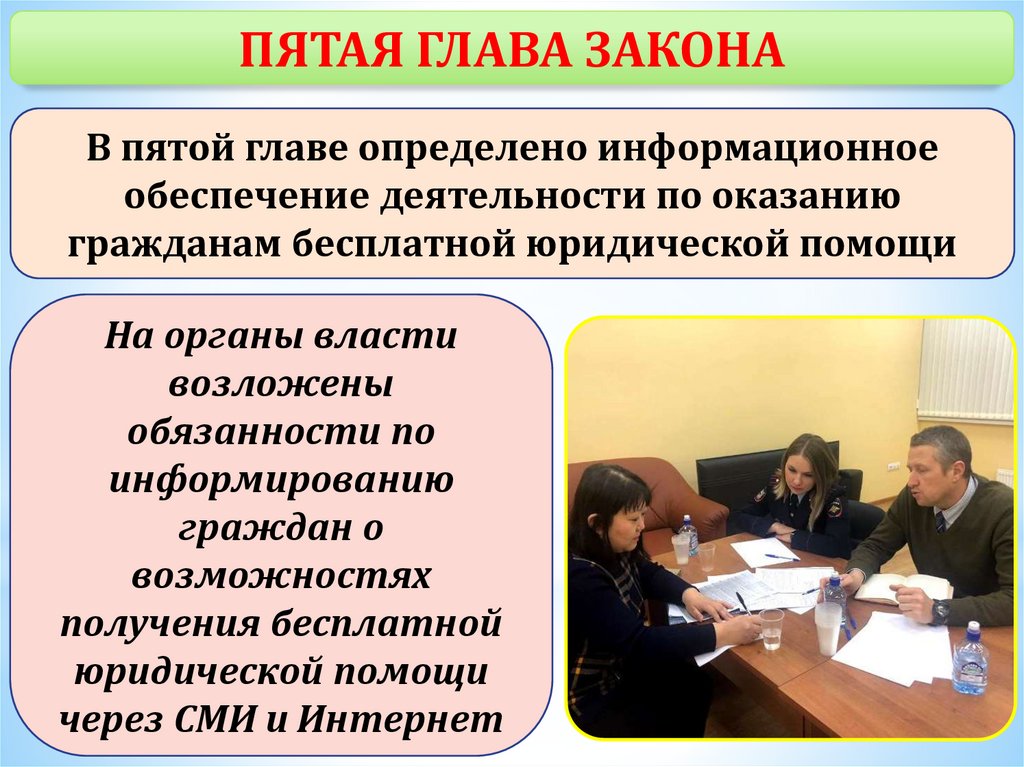 ПЯТАЯ ГЛАВА ЗАКОНА

В пятой главе определено информационное обеспечение деятельности по оказанию гражданам бесплатной юридической помощи

На органы власти возложены обязанности по информированию граждан о возможностях получения бесплатной юридической помощи через СМИ и Интернет